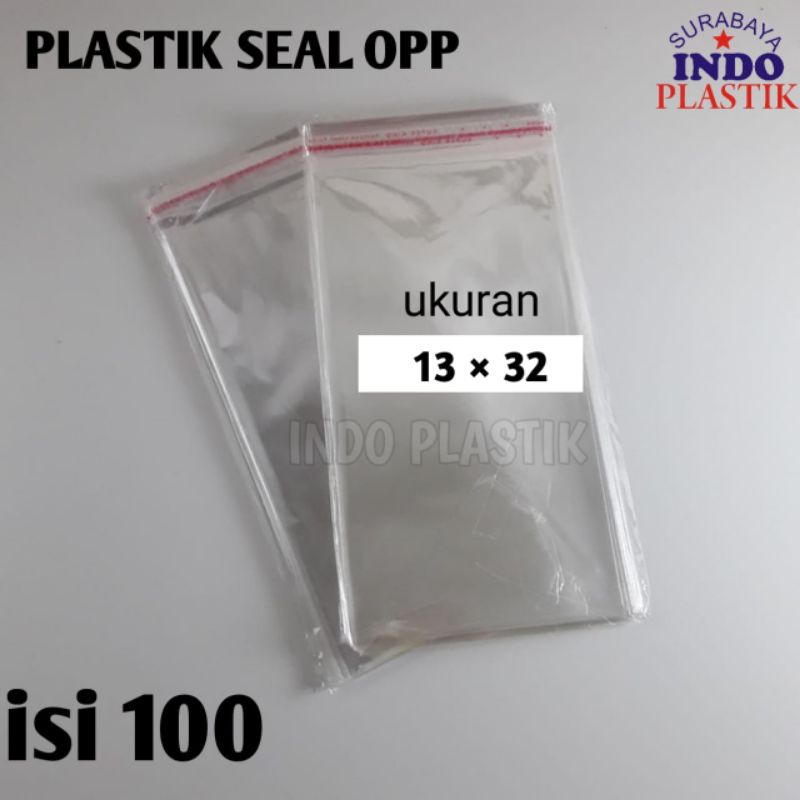 PLASTIK SEAL OPP

SURABAYA
INDO
PLASTIK

ukuran

13 × 32

INDO PLASTIK

isi 100